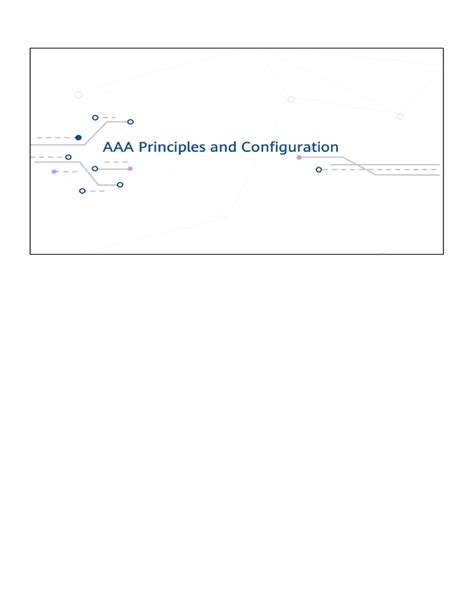 AAA Principles and Configuration